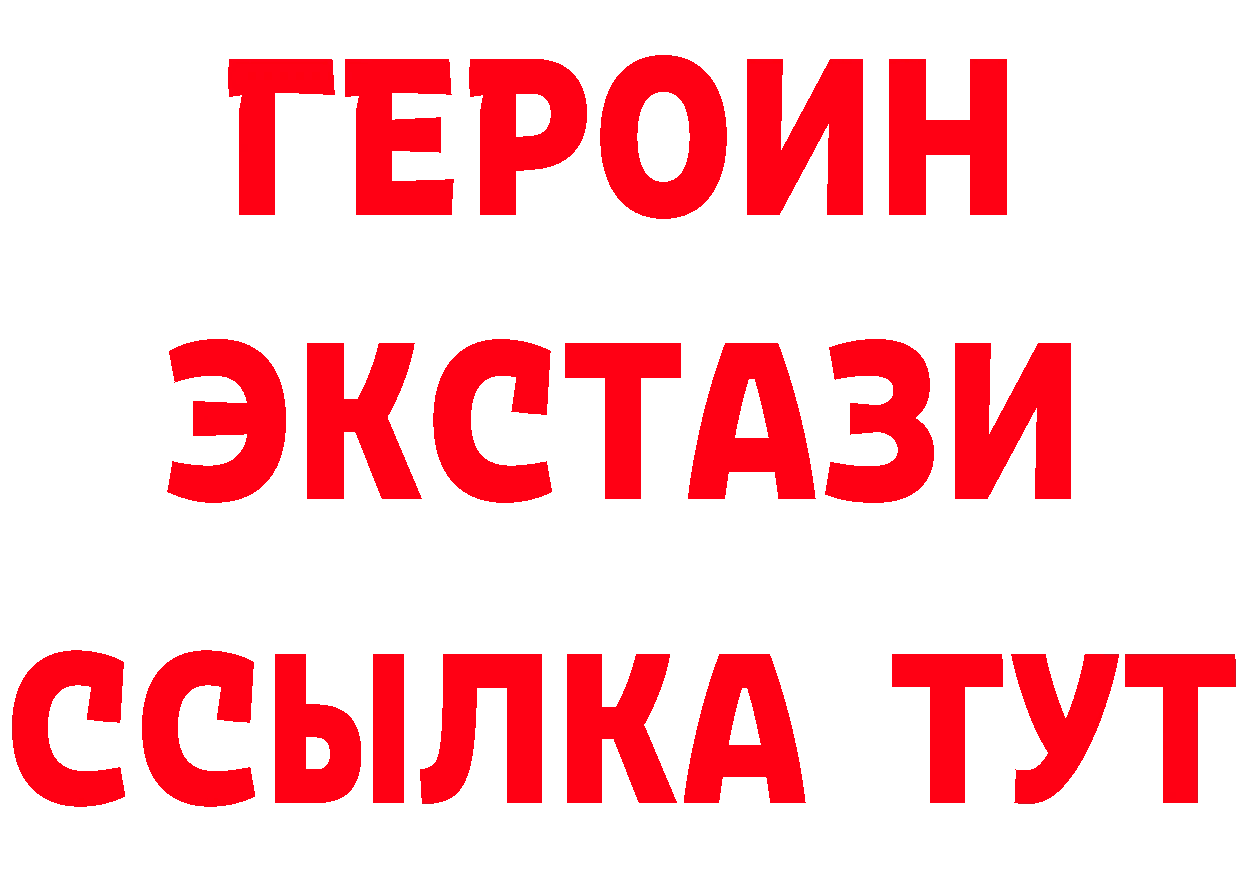 ГЕРОИН
ЭКСТАЗИ
ССЫЛКА ТУТ